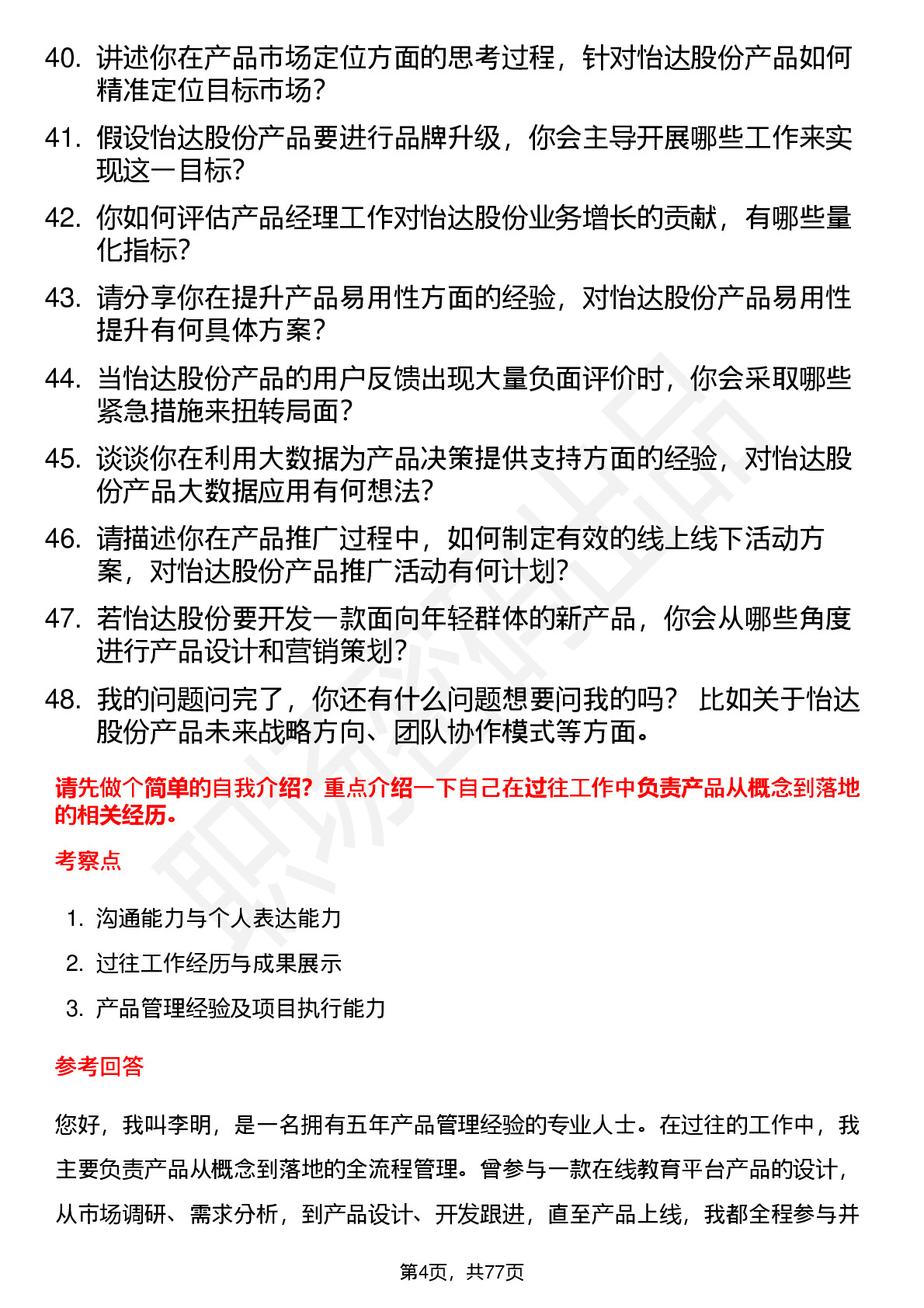 40. 讲述你在产品市场定位方面的思考过程，针对怡达股份产品如何精准定位目标市场？

41. 假设怡达股份产品要进行品牌升级，你会主导开展哪些工作来实现这一目标？

42. 你如何评估产品经理工作对怡达股份业务增长的贡献，有哪些量化指标？

43. 请分享你在提升产品易用性方面的经验，对怡达股份产品易用性提升有何具体方案？

44. 当怡达股份产品的用户反馈出现大量负面评价时，你会采取哪些紧急措施来扭转局面？

45. 谈谈你在利用大数据为产品决策提供支持方面的经验，对怡达股份产品大数据应用有何想法？

46. 请描述你在产品推广过程中，如何制定有效的线上线下活动方案，对怡达股份产品推广活动有何计划？

47. 若怡达股份要开发一款面向年轻群体的新产品，你会从哪些角度进行产品设计和营销策划？

48. 我的问题问完了，你还有什么问题想要问我的吗？ 比如关于怡达股份产品未来战略方向、团队协作模式等方面。

请先做个简单的自我介绍？重点介绍一下自己在过往工作中负责产品从概念到落地的相关经历。

考察点

1. 沟通能力与个人表达能力
2. 过往工作经历与成果展示
3. 产品管理经验及项目执行能力

参考回答

您好，我叫李明，是一名拥有五年产品管理经验的专业人士。在过往的工作中，我主要负责产品从概念到落地的全流程管理。曾参与一款在线教育平台产品的设计，从市场调研、需求分析，到产品设计、开发跟进，直至产品上线，我都全程参与并

第4页，共77页